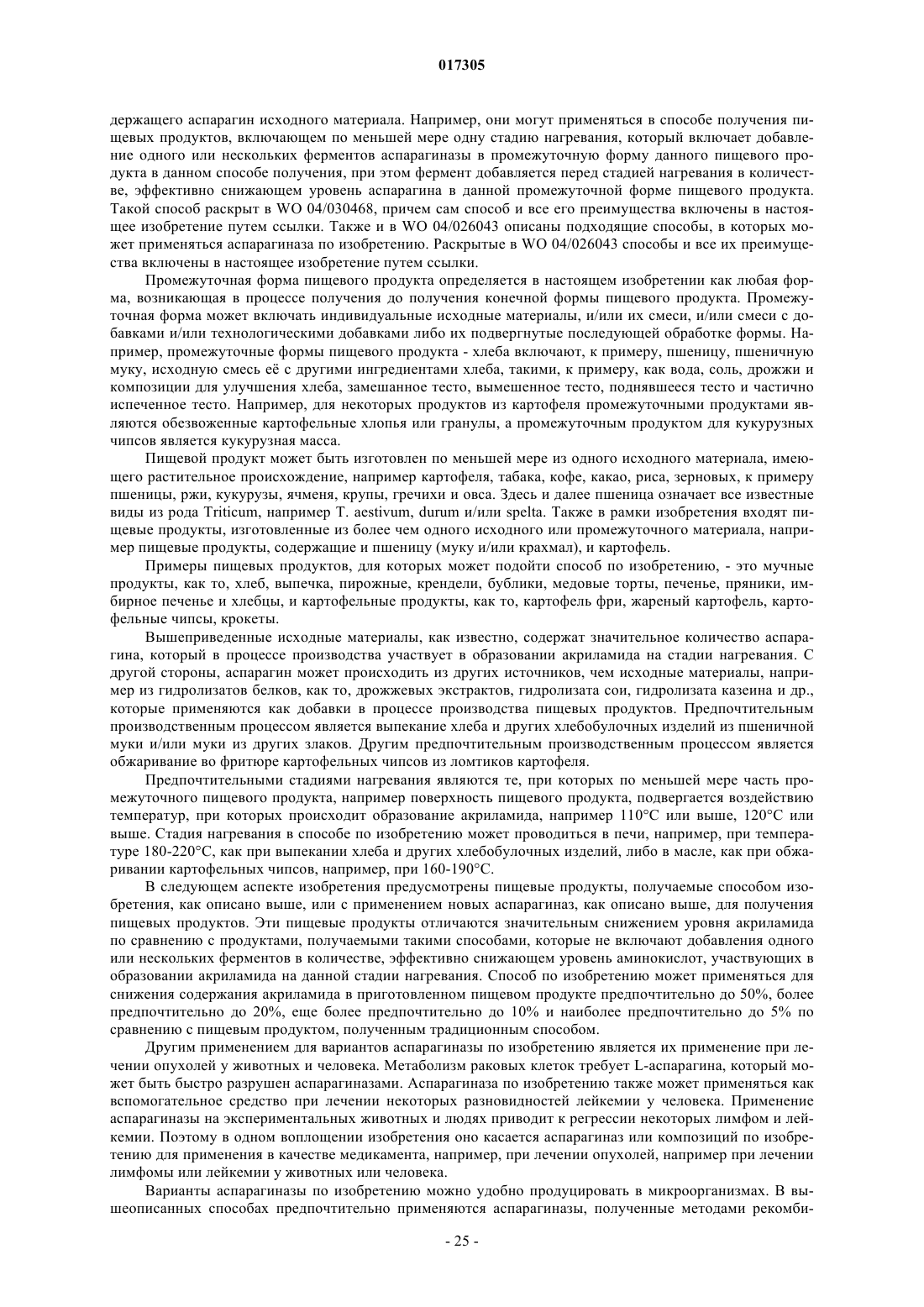 017305

держащего аспарагин исходного материала. Например, они могут применяться в способе получения пищевых продуктов, включающем по меньшей мере одну стадию нагревания, который включает добавление одного или нескольких ферментов аспарагиназы в промежуточную форму данного пищевого продукта в данном способе получения, при этом фермент добавляется перед стадией нагревания в количестве, эффективно снижающем уровень аспарагина в данной промежуточной форме пищевого продукта. Такой способ раскрыт в WO 04/030468, причем сам способ и все его преимущества включены в настоящее изобретение путем ссылки. Также и в WO 04/026043 описаны подходящие способы, в которых может применяться аспарагиназа по изобретению. Раскрытые в WO 04/026043 способы и все их преимущества включены в настоящее изобретение путем ссылки.

Промежуточная форма пищевого продукта определяется в настоящем изобретении как любая форма, возникающая в процессе получения до получения конечной формы пищевого продукта. Промежуточная форма может включать индивидуальные исходные материалы, и/или их смеси, и/или смеси с добавками и/или технологическими добавками либо их подвергнутые последующей обработке формы. Например, промежуточные формы пищевого продукта - хлеба включают, к примеру, пшеницу, пшеничную муку, исходную смесь её с другими ингредиентами хлеба, такими, к примеру, как вода, соль, дрожжи и композиции для улучшения хлеба, замешанное тесто, вымешенное тесто, поднявшееся тесто и частично испеченное тесто. Например, для некоторых продуктов из картофеля промежуточными продуктами являются обезвоженные картофельные хлопья или гранулы, а промежуточным продуктом для кукурузных чипсов является кукурузная масса.

Пищевой продукт может быть изготовлен по меньшей мере из одного исходного материала, имеющего растительное происхождение, например картофеля, табака, кофе, какао, риса, зерновых, к примеру пшеницы, ржи, кукурузы, ячменя, крупы, гречихи и овса. Здесь и далее пшеница означает все известные виды из рода Triticum, например T. aestivum, durum и/или spelta. Также в рамки изобретения входят пищевые продукты, изготовленные из более чем одного исходного или промежуточного материала, например пищевые продукты, содержащие и пшеницу (муку и/или крахмал), и картофель.

Примеры пищевых продуктов, для которых может подойти способ по изобретению, - это мучные продукты, как то, хлеб, выпечка, пирожные, крендели, бублики, медовые торты, печенье, пряники, имбирное печенье и хлебцы, и картофельные продукты, как то, картофель фри, жареный картофель, картофельные чипсы, крокеты.

Вышеприведенные исходные материалы, как известно, содержат значительное количество аспарагина, который в процессе производства участвует в образовании акриламида на стадии нагревания. С другой стороны, аспарагин может происходить из других источников, чем исходные материалы, например из гидролизатов белков, как то, дрожжевых экстрактов, гидролизата сои, гидролизата казеина и др., которые применяются как добавки в процессе производства пищевых продуктов. Предпочтительным производственным процессом является выпекание хлеба и других хлебобулочных изделий из пшеничной муки и/или муки из других злаков. Другим предпочтительным производственным процессом является обжаривание во фритюре картофельных чипсов из ломтиков картофеля.

Предпочтительными стадиями нагревания являются те, при которых по меньшей мере часть промежуточного пищевого продукта, например поверхность пищевого продукта, подвергается воздействию температур, при которых происходит образование акриламида, например 110°C или выше, 120°C или выше. Стадия нагревания в способе по изобретению может проводиться в печи, например, при температуре 180-220°C, как при выпекании хлеба и других хлебобулочных изделий, либо в масле, как при обжаривании картофельных чипсов, например, при 160-190°C.

В следующем аспекте изобретения предусмотрены пищевые продукты, получаемые способом изобретения, как описано выше, или с применением новых аспарагиназ, как описано выше, для получения пищевых продуктов. Эти пищевые продукты отличаются значительным снижением уровня акриламида по сравнению с продуктами, получаемыми такими способами, которые не включают добавления одного или нескольких ферментов в количестве, эффективно снижающем уровень аминокислот, участвующих в образовании акриламида на данной стадии нагревания. Способ по изобретению может применяться для снижения содержания акриламида в приготовленном пищевом продукте предпочтительно до 50%, более предпочтительно до 20%, еще более предпочтительно до 10% и наиболее предпочтительно до 5% по сравнению с пищевым продуктом, полученным традиционным способом.

Другим применением для вариантов аспарагиназы по изобретению является их применение при лечении опухолей у животных и человека. Метаболизм раковых клеток требует L-аспарагина, который может быть быстро разрушен аспарагиназами. Аспарагиназа по изобретению также может применяться как вспомогательное средство при лечении некоторых разновидностей лейкемии у человека. Применение аспарагиназы на экспериментальных животных и людях приводит к регрессии некоторых лимфом и лейкемии. Поэтому в одном воплощении изобретения оно касается аспарагиназ или композиций по изобретению для применения в качестве медикамента, например, при лечении опухолей, например при лечении лимфомы или лейкемии у животных или человека.

Варианты аспарагиназы по изобретению можно удобно продуцировать в микроорганизмах. В вышеописанных способах предпочтительно применяются аспарагиназы, полученные методами рекомби-

- 25 -